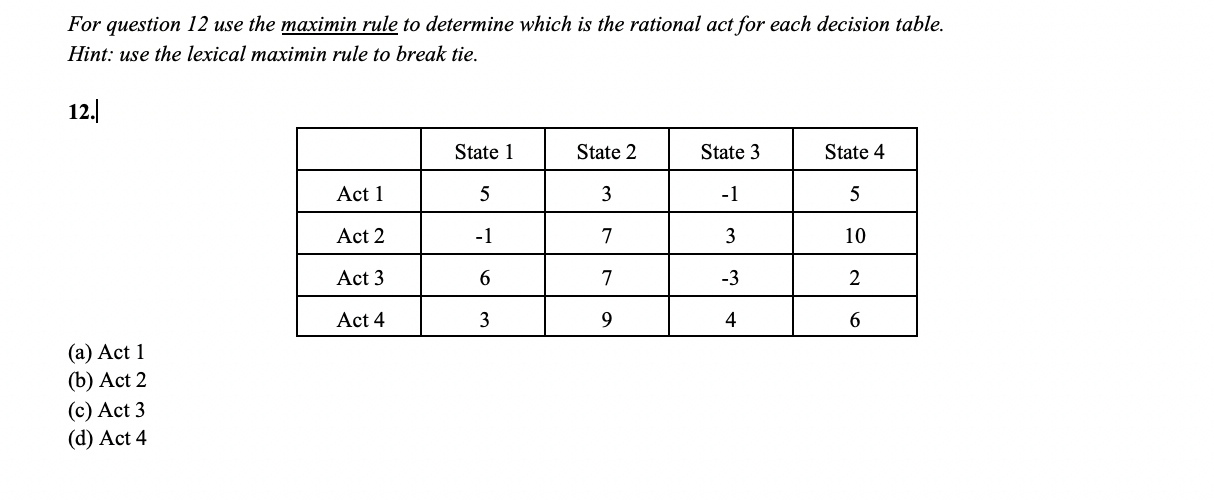 For question 12 use the maximin rule to determine which is the rational act for each decision table.
Hint: use the lexical maximin rule to break tie.

12.

| | State 1 | State 2 | State 3 | State 4 |
|---|---|---|---|---|
| Act 1 | 5 | 3 | -1 | 5 |
| Act 2 | -1 | 7 | 3 | 10 |
| Act 3 | 6 | 7 | -3 | 2 |
| Act 4 | 3 | 9 | 4 | 6 |

(a) Act 1
(b) Act 2
(c) Act 3
(d) Act 4